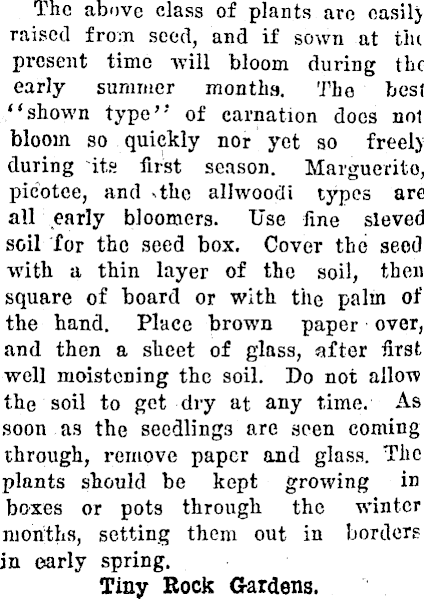 The above class of plants are easily raised from seed, and if sown at the present time will bloom during the early summer months. The best "shown type" of carnation does not bloom so quickly nor yet so freely during its first season. Marguerite, picotee, and the allwoodi types are all early bloomers. Use fine sieved soil for the seed box. Cover the seed with a thin layer of the soil, then square of board or with the palm of the hand. Place brown paper over, and then a sheet of glass, after first well moistening the soil. Do not allow the soil to get dry at any time. As soon as the seedlings are seen coming through, remove paper and glass. The plants should be kept growing in boxes or pots through the winter months, setting them out in borders in early spring.

Tiny Rock Gardens.